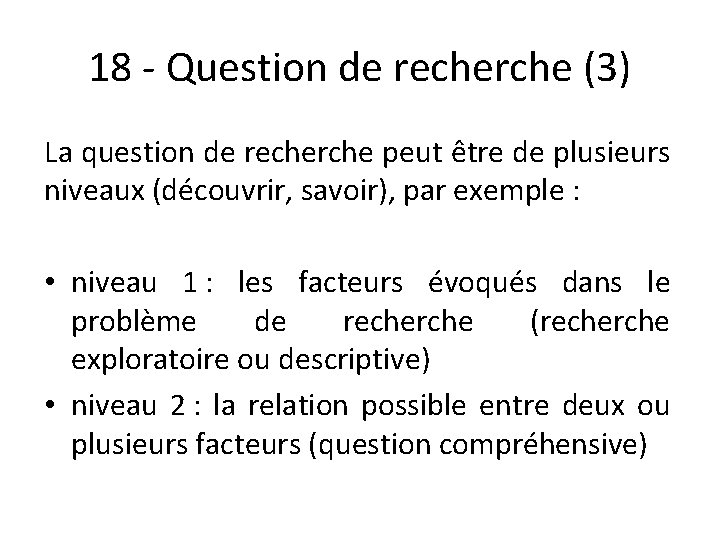 18 - Question de recherche (3)

La question de recherche peut être de plusieurs niveaux (découvrir, savoir), par exemple :

• niveau 1 : les facteurs évoqués dans le problème de recherche (recherche exploratoire ou descriptive)
• niveau 2 : la relation possible entre deux ou plusieurs facteurs (question compréhensive)